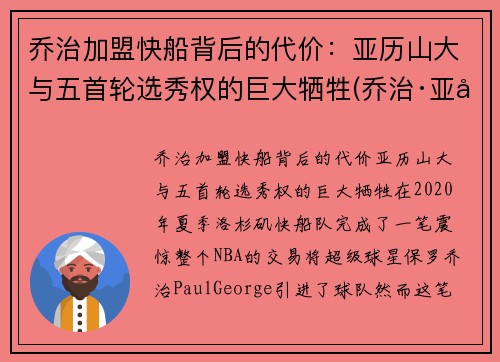 乔治加盟快船背后的代价：亚历山大与五首轮选秀权的巨大牺牲(乔治·亚å

乔治加盟快船背后的代价亚历山大与五首轮选秀权的巨大牺牲在2020年夏季洛杉矶快船队完成了一笔震惊整个NBA的交易将超级球星保罗乔治PaulGeorge引进了球队然而这笔